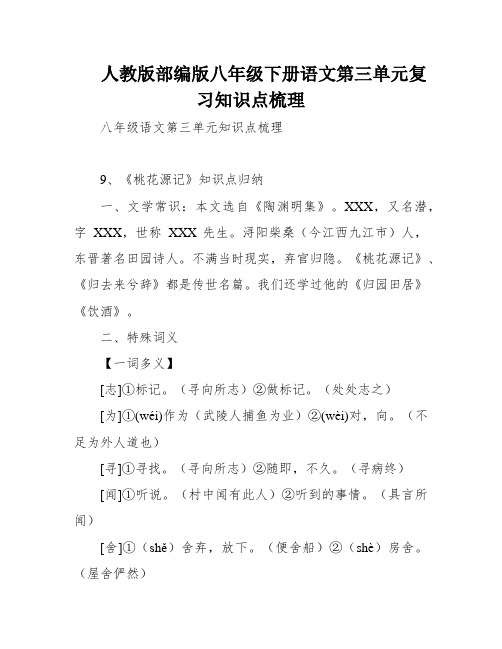 人教版部编版八年级下册语文第三单元复习知识点梳理

八年级语文第三单元知识点梳理

9、《桃花源记》知识点归纳

一、文学常识：本文选自《陶渊明集》。XXX，又名潜，字 XXX，世称 XXX 先生。浔阳柴桑（今江西九江市）人，东晋著名田园诗人。不满当时现实，弃官归隐。《桃花源记》、《归去来兮辞》都是传世名篇。我们还学过他的《归园田居》《饮酒》。

二、特殊词义

【一词多义】

[志]①标记。（寻向所志）②做标记。（处处志之）

[为]①(wéi)作为（武陵人捕鱼为业）②(wèi)对，向。（不足为外人道也）

[寻]①寻找。（寻向所志）②随即，不久。（寻病终）

[闻]①听说。（村中闻有此人）②听到的事情。（具言所闻）

[舍]①（shě）舍弃，放下。（便舍船）②（shè）房舍。（屋舍俨然）